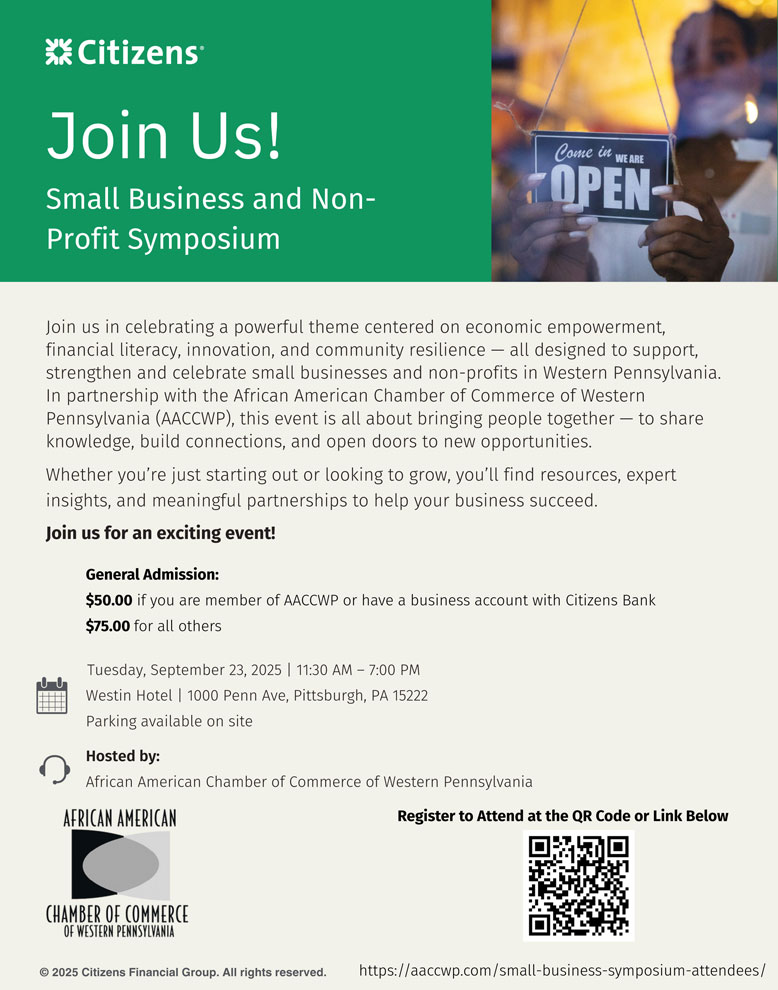 Citizens

Join Us!

Small Business and Non-Profit Symposium

Come in WE ARE OPEN

Join us in celebrating a powerful theme centered on economic empowerment, financial literacy, innovation, and community resilience — all designed to support, strengthen and celebrate small businesses and non-profits in Western Pennsylvania. In partnership with the African American Chamber of Commerce of Western Pennsylvania (AACCWP), this event is all about bringing people together — to share knowledge, build connections, and open doors to new opportunities.

Whether you're just starting out or looking to grow, you'll find resources, expert insights, and meaningful partnerships to help your business succeed.

Join us for an exciting event!

General Admission:
$50.00 if you are member of AACCWP or have a business account with Citizens Bank
$75.00 for all others

Tuesday, September 23, 2025 | 11:30 AM – 7:00 PM
Westin Hotel | 1000 Penn Ave, Pittsburgh, PA 15222
Parking available on site

Hosted by:
African American Chamber of Commerce of Western Pennsylvania

AFRICAN AMERICAN
CHAMBER OF COMMERCE
OF WESTERN PENNSYLVANIA

Register to Attend at the QR Code or Link Below

© 2025 Citizens Financial Group. All rights reserved.

https://aaccwp.com/small-business-symposium-attendees/